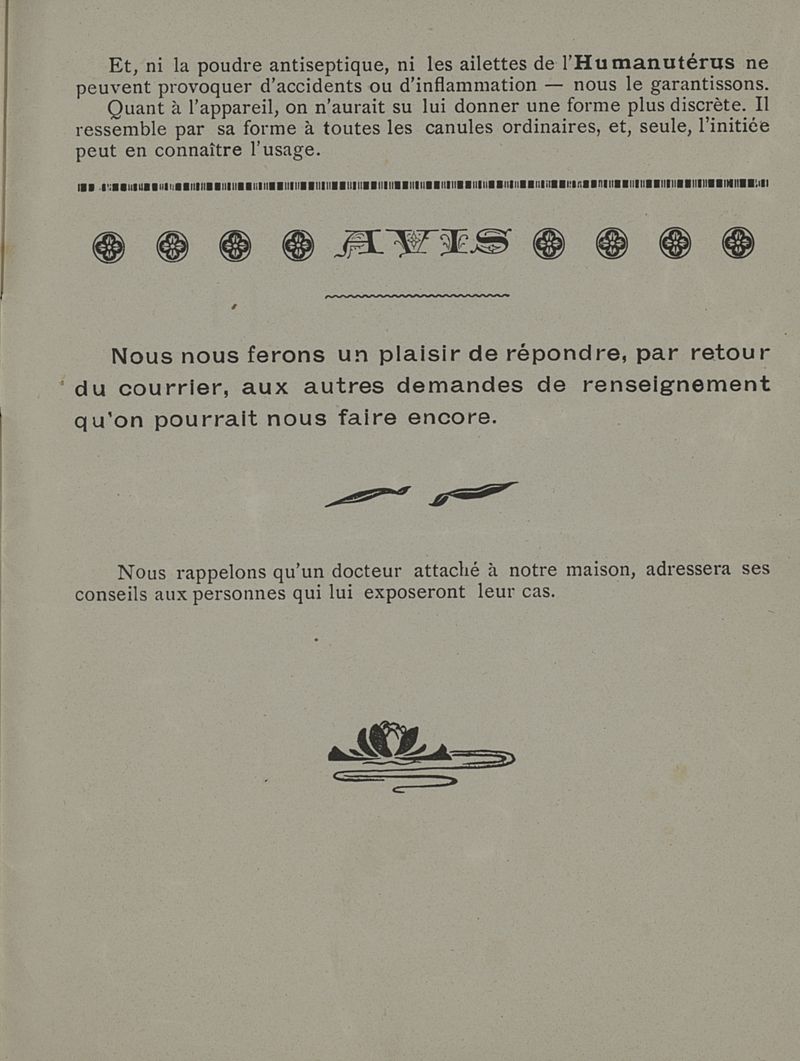 Et, ni la poudre antiseptique, ni les ailettes de l'Humanutérus ne peuvent provoquer d'accidents ou d'inflammation — nous le garantissons.

Quant à l'appareil, on n'aurait su lui donner une forme plus discrète. Il ressemble par sa forme à toutes les canules ordinaires, et, seule, l'initiée peut en connaître l'usage.

AVIS

Nous nous ferons un plaisir de répondre, par retour du courrier, aux autres demandes de renseignement qu'on pourrait nous faire encore.

Nous rappelons qu'un docteur attaché à notre maison, adressera ses conseils aux personnes qui lui exposeront leur cas.